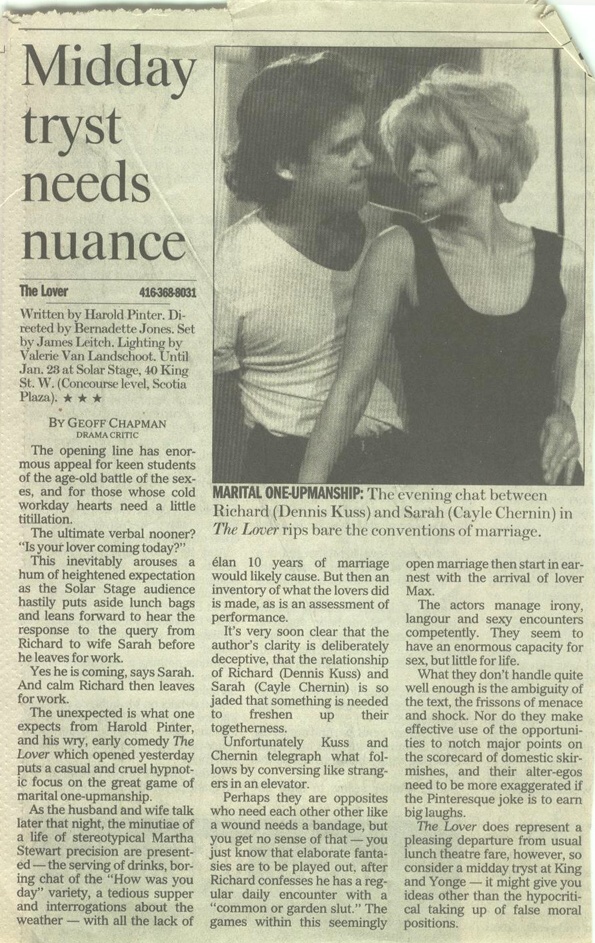 Midday tryst needs nuance

The Lover 416-368-8031

Written by Harold Pinter. Directed by Bernadette Jones. Set by James Leitch. Lighting by Valerie Van Landschoot. Until Jan. 23 at Solar Stage, 40 King St. W. (Concourse level, Scotia Plaza). ★ ★ ★

BY GEOFF CHAPMAN
DRAMA CRITIC

MARITAL ONE-UPMANSHIP: The evening chat between Richard (Dennis Kuss) and Sarah (Cayle Chernin) in The Lover rips bare the conventions of marriage.

The opening line has enormous appeal for keen students of the age-old battle of the sexes, and for those whose cold workday hearts need a little titillation.

The ultimate verbal nooner? "Is your lover coming today?"

This inevitably arouses a hum of heightened expectation as the Solar Stage audience hastily puts aside lunch bags and leans forward to hear the response to the query from Richard to wife Sarah before he leaves for work.

Yes he is coming, says Sarah. And calm Richard then leaves for work.

The unexpected is what one expects from Harold Pinter, and his wry, early comedy The Lover which opened yesterday puts a casual and cruel hypnotic focus on the great game of marital one-upmanship.

As the husband and wife talk later that night, the minutiae of a life of stereotypical Martha Stewart precision are presented — the serving of drinks, boring chat of the "How was you day" variety, a tedious supper and interrogations about the weather — with all the lack of élan 10 years of marriage would likely cause. But then an inventory of what the lovers did is made, as is an assessment of performance.

It's very soon clear that the author's clarity is deliberately deceptive, that the relationship of Richard (Dennis Kuss) and Sarah (Cayle Chernin) is so jaded that something is needed to freshen up their togetherness.

Unfortunately Kuss and Chernin telegraph what follows by conversing like strangers in an elevator.

Perhaps they are opposites who need each other other like a wound needs a bandage, but you get no sense of that — you just know that elaborate fantasies are to be played out, after Richard confesses he has a regular daily encounter with a "common or garden slut." The games within this seemingly open marriage then start in earnest with the arrival of lover Max.

The actors manage irony, langour and sexy encounters competently. They seem to have an enormous capacity for sex, but little for life.

What they don't handle quite well enough is the ambiguity of the text, the frissons of menace and shock. Nor do they make effective use of the opportunities to notch major points on the scorecard of domestic skirmishes, and their alter-egos need to be more exaggerated if the Pinteresque joke is to earn big laughs.

The Lover does represent a pleasing departure from usual lunch theatre fare, however, so consider a midday tryst at King and Yonge — it might give you ideas other than the hypocritical taking up of false moral positions.